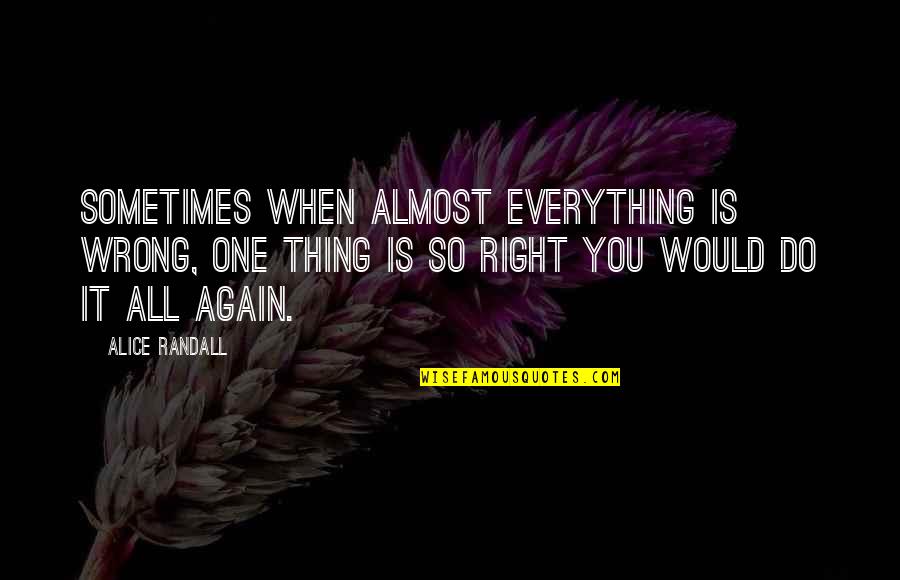 SOMETIMES WHEN ALMOST EVERYTHING IS WRONG, ONE THING IS SO RIGHT YOU WOULD DO IT ALL AGAIN.

ALICE RANDALL

WISEFAMOUSQUOTES.COM